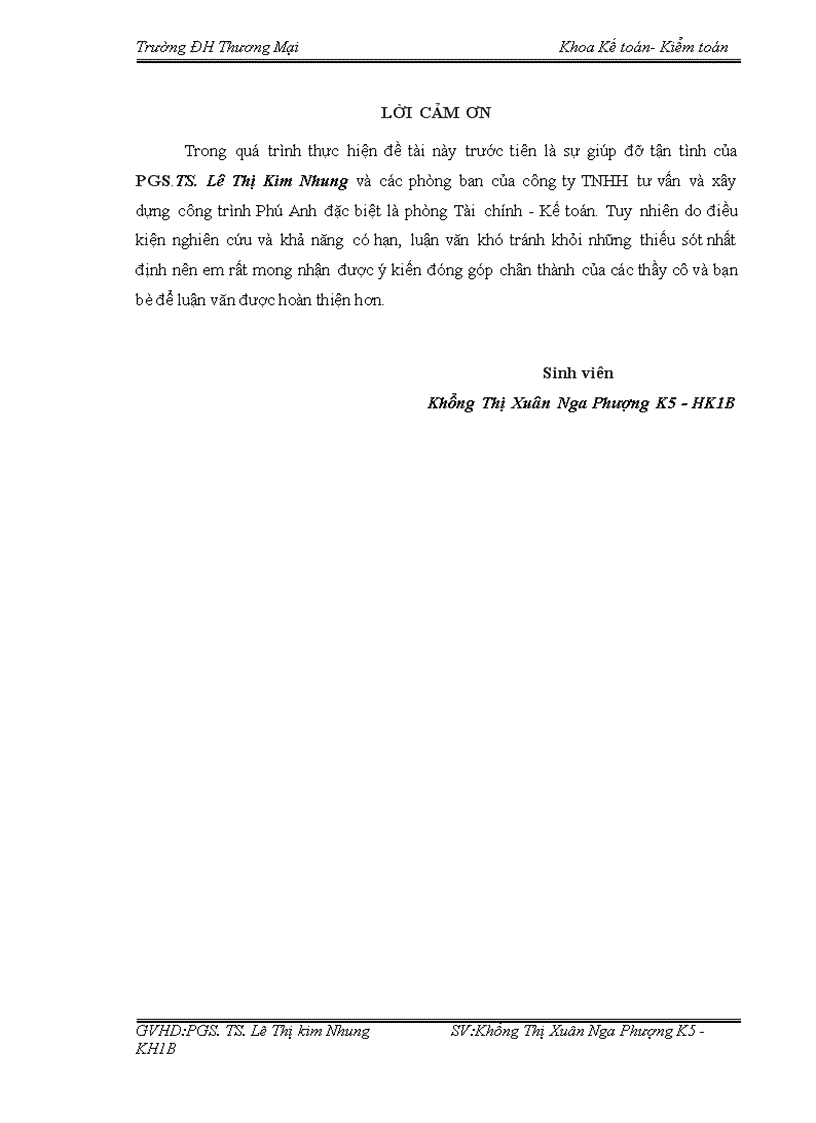 Trường ĐH Thương Mại

Khoa Kế toán- Kiểm toán

LỜI CẢM ƠN

Trong quá trình thực hiện đề tài này trước tiên là sự giúp đỡ tận tình của PGS.TS. Lê Thị Kim Nhung và các phòng ban của công ty TNHH tư vấn và xây dựng công trình Phú Anh đặc biệt là phòng Tài chính - Kế toán. Tuy nhiên do điều kiện nghiên cứu và khả năng có hạn, luận văn khó tránh khỏi những thiếu sót nhất định nên em rất mong nhận được ý kiến đóng góp chân thành của các thầy cô và bạn bè để luận văn được hoàn thiện hơn.

Sinh viên

Khổng Thị Xuân Nga Phượng K5 - HK1B

GVHD:PGS. TS. Lê Thị kim Nhung

SV:Không Thị Xuân Nga Phượng K5 - KH1B